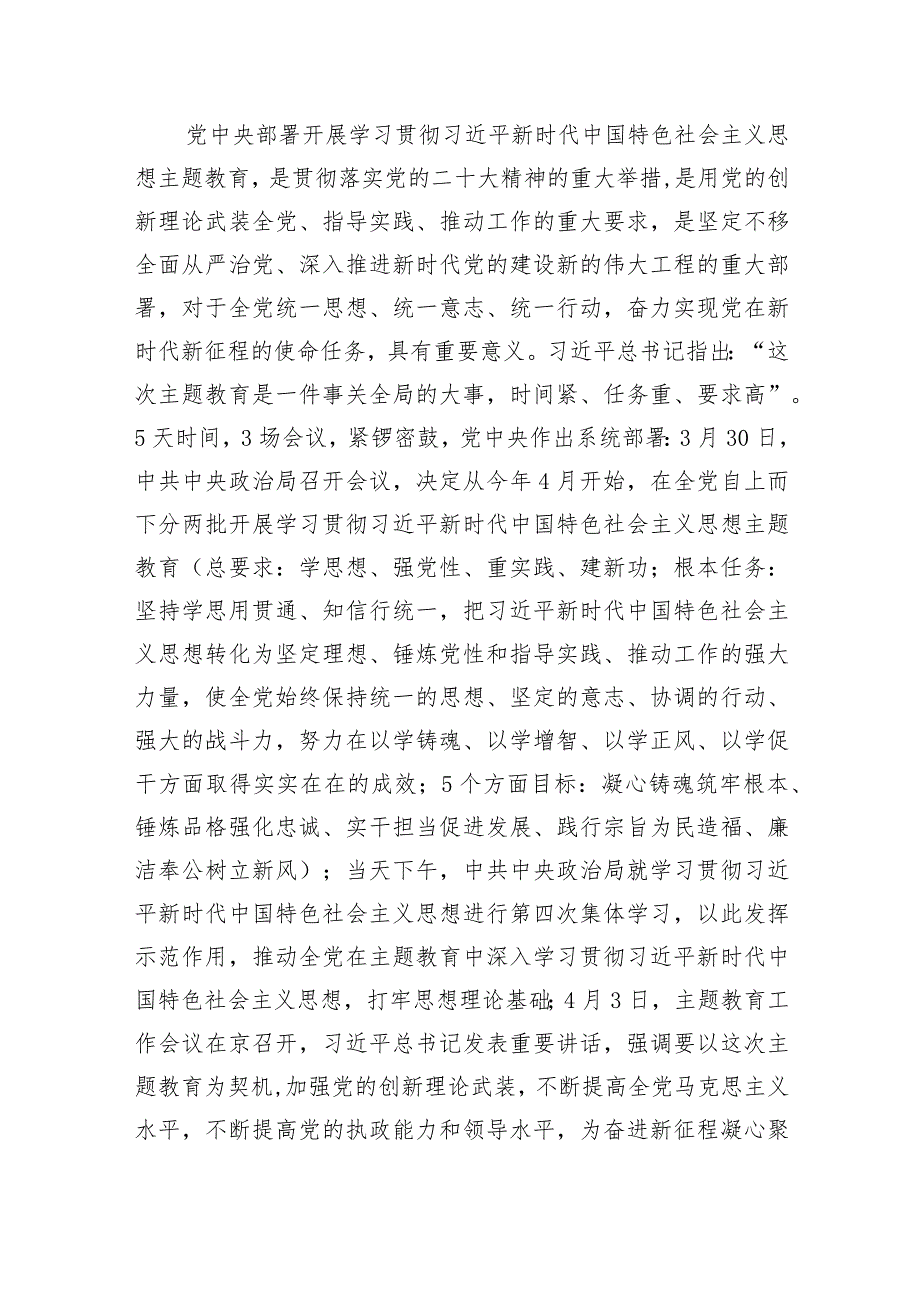 党中央部署开展学习贯彻习近平新时代中国特色社会主义思想主题教育，是贯彻落实党的二十大精神的重大举措，是用党的创新理论武装全党、指导实践、推动工作的重大要求，是坚定不移全面从严治党、深入推进新时代党的建设新的伟大工程的重大部署，对于全党统一思想、统一意志、统一行动，奋力实现党在新时代新征程的使命任务，具有重要意义。习近平总书记指出：“这次主题教育是一件事关全局的大事，时间紧、任务重、要求高”。5天时间，3场会议，紧锣密鼓，党中央作出系统部署：3月30日，中共中央政治局召开会议，决定从今年4月开始，在全党自上而下分两批开展学习贯彻习近平新时代中国特色社会主义思想主题教育（总要求：学思想、强党性、重实践、建新功；根本任务：坚持学思用贯通、知信行统一，把习近平新时代中国特色社会主义思想转化为坚定理想、锤炼党性和指导实践、推动工作的强大力量，使全党始终保持统一的思想、坚定的意志、协调的行动、强大的战斗力，努力在以学铸魂、以学增智、以学正风、以学促干方面取得实实在在的成效；5个方面目标：凝心铸魂筑牢根本、锤炼品格强化忠诚、实干担当促进发展、践行宗旨为民造福、廉洁奉公树立新风）；当天下午，中共中央政治局就学习贯彻习近平新时代中国特色社会主义思想进行第四次集体学习，以此发挥示范作用，推动全党在主题教育中深入学习贯彻习近平新时代中国特色社会主义思想，打牢思想理论基础；4月3日，主题教育工作会议在京召开，习近平总书记发表重要讲话，强调要以这次主题教育为契机，加强党的创新理论武装，不断提高全党马克思主义水平，不断提高党的执政能力和领导水平，为奋进新征程凝心聚